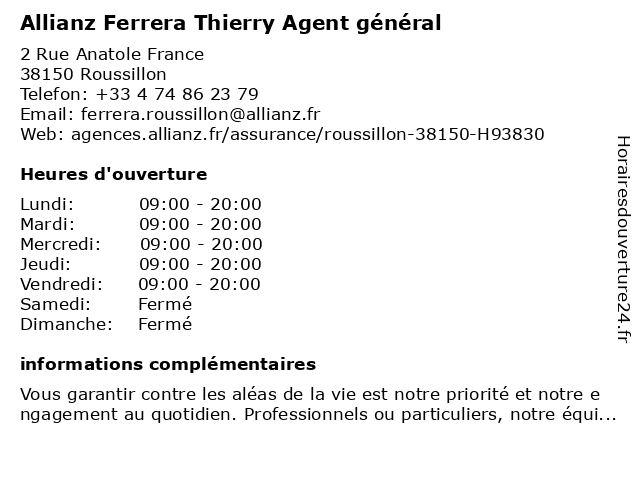 Allianz Ferrera Thierry Agent général

2 Rue Anatole France
38150 Roussillon
Telefon: +33 4 74 86 23 79
Email: ferrera.roussillon@allianz.fr
Web: agences.allianz.fr/assurance/roussillon-38150-H93830

Heures d'ouverture

Lundi: 09:00 - 20:00
Mardi: 09:00 - 20:00
Mercredi: 09:00 - 20:00
Jeudi: 09:00 - 20:00
Vendredi: 09:00 - 20:00
Samedi: Fermé
Dimanche: Fermé

informations complémentaires

Vous garantir contre les aléas de la vie est notre priorité et notre engagement au quotidien. Professionnels ou particuliers, notre équi...

Horairesdouverture24.fr